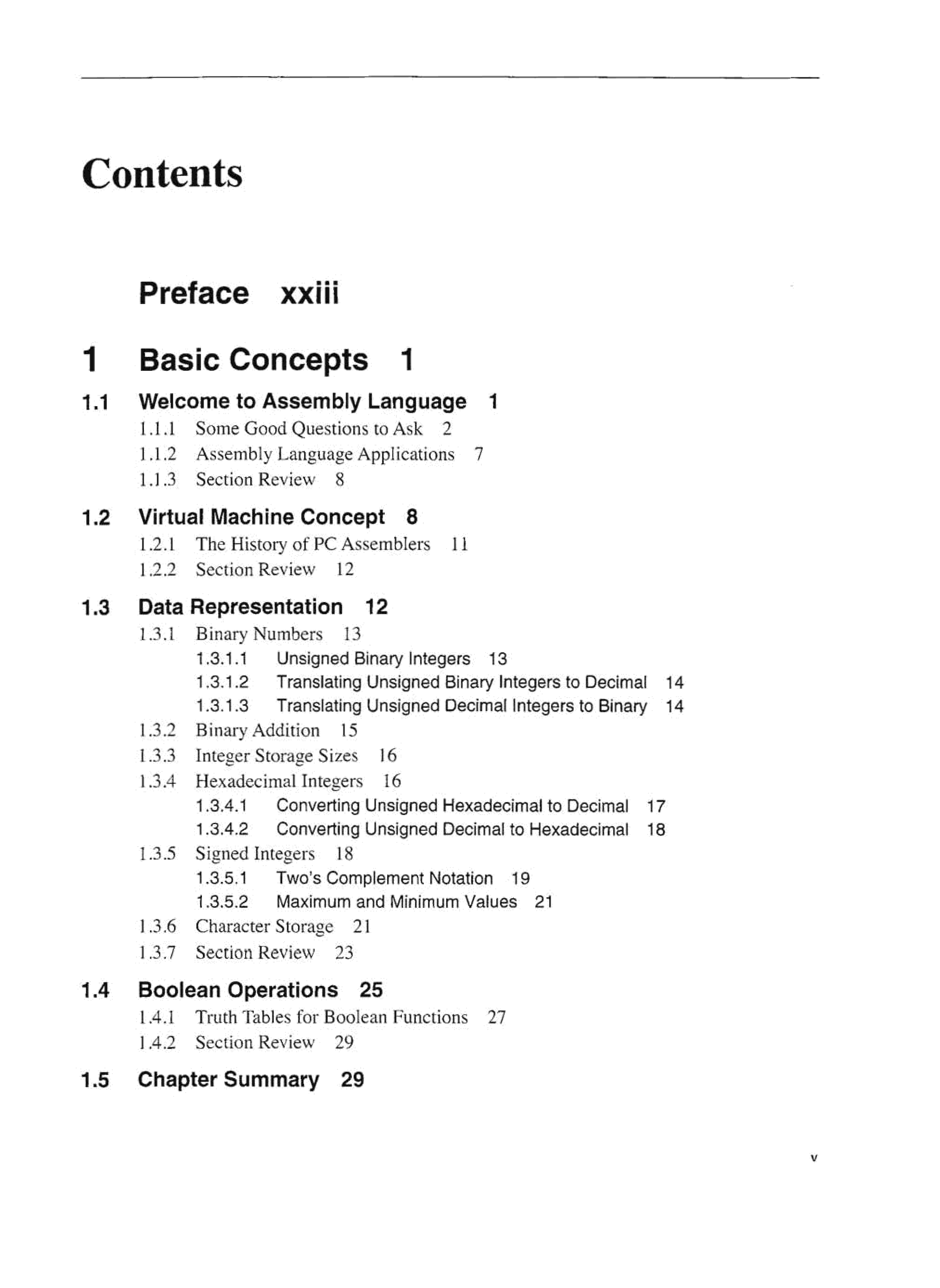 Contents

Preface xxiii

1 Basic Concepts 1

1.1 Welcome to Assembly Language 1
1.1.1 Some Good Questions to Ask 2
1.1.2 Assembly Language Applications 7
1.1.3 Section Review 8

1.2 Virtual Machine Concept 8
1.2.1 The History of PC Assemblers 11
1.2.2 Section Review 12

1.3 Data Representation 12
1.3.1 Binary Numbers 13
1.3.1.1 Unsigned Binary Integers 13
1.3.1.2 Translating Unsigned Binary Integers to Decimal 14
1.3.1.3 Translating Unsigned Decimal Integers to Binary 14
1.3.2 Binary Addition 15
1.3.3 Integer Storage Sizes 16
1.3.4 Hexadecimal Integers 16
1.3.4.1 Converting Unsigned Hexadecimal to Decimal 17
1.3.4.2 Converting Unsigned Decimal to Hexadecimal 18
1.3.5 Signed Integers 18
1.3.5.1 Two's Complement Notation 19
1.3.5.2 Maximum and Minimum Values 21
1.3.6 Character Storage 21
1.3.7 Section Review 23

1.4 Boolean Operations 25
1.4.1 Truth Tables for Boolean Functions 27
1.4.2 Section Review 29

1.5 Chapter Summary 29

v